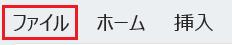 ファイル ホーム 挿入